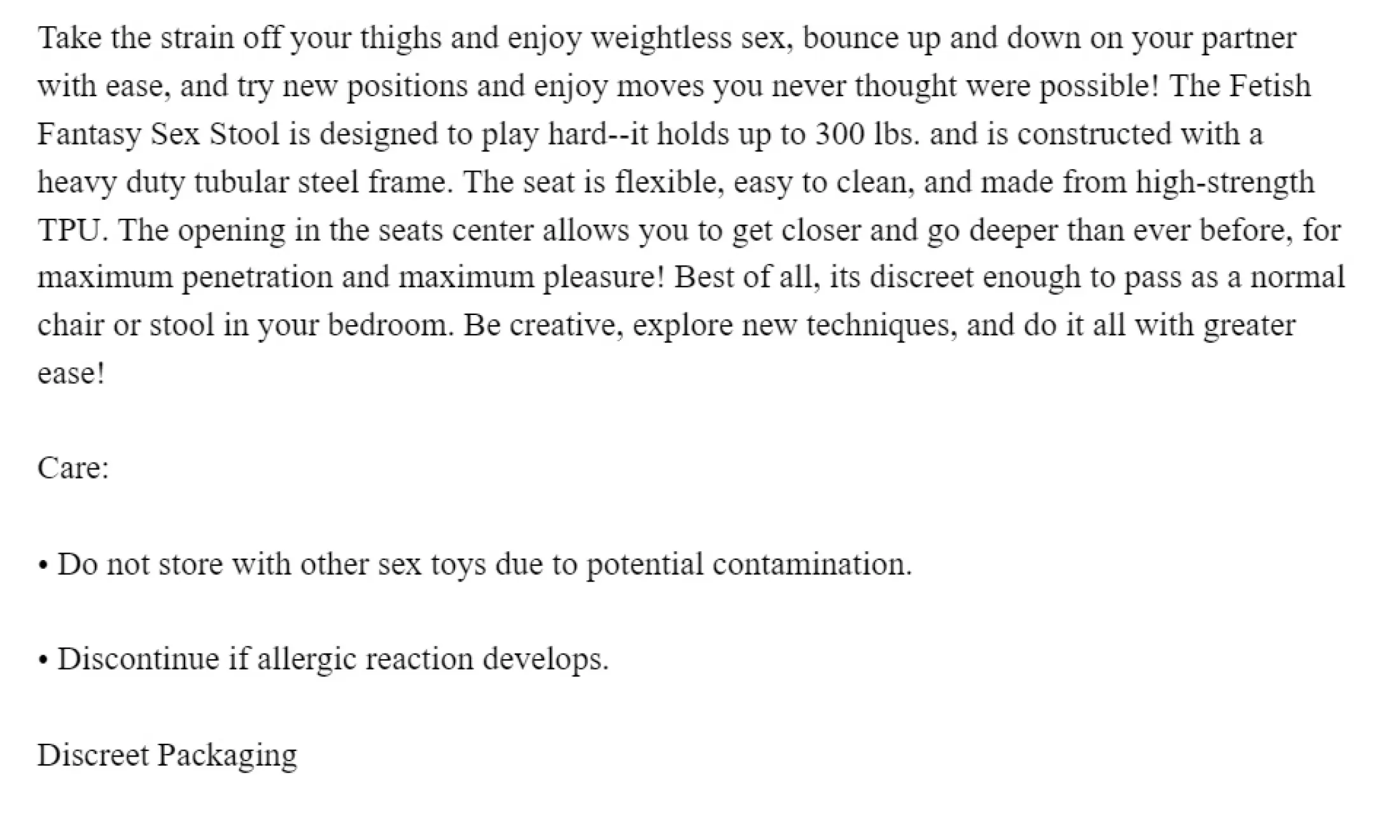 Take the strain off your thighs and enjoy weightless sex, bounce up and down on your partner with ease, and try new positions and enjoy moves you never thought were possible! The Fetish Fantasy Sex Stool is designed to play hard--it holds up to 300 lbs. and is constructed with a heavy duty tubular steel frame. The seat is flexible, easy to clean, and made from high-strength TPU. The opening in the seats center allows you to get closer and go deeper than ever before, for maximum penetration and maximum pleasure! Best of all, its discreet enough to pass as a normal chair or stool in your bedroom. Be creative, explore new techniques, and do it all with greater ease!

Care:

• Do not store with other sex toys due to potential contamination.

• Discontinue if allergic reaction develops.

Discreet Packaging